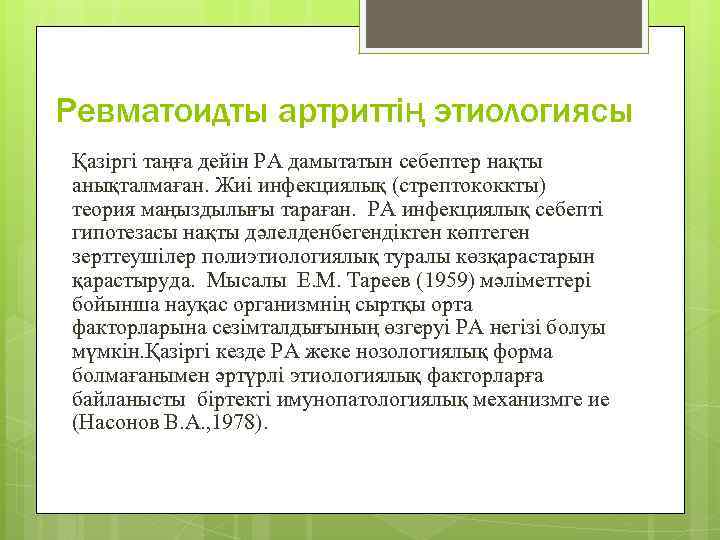 Ревматоидты артриттің этиологиясы

Қазіргі таңға дейін РА дамытатын себептер нақты анықталмаған. Жиі инфекциялық (стрептококкты) теория маңыздылығы тараған. РА инфекциялық себепті гипотезасы нақты дәлелденбегендіктен көптеген зерттеушілер полиэтиологиялық туралы көзқарастарын қарастыруда. Мысалы Е.М. Тареев (1959) мәліметтері бойынша науқас организмнің сыртқы орта факторларына сезімталдығының өзгеруі РА негізі болуы мүмкін.Қазіргі кезде РА жеке нозологиялық форма болмағанымен әртүрлі этиологиялық факторларға байланысты біртекті имунопатологиялық механизмге ие (Насонов В.А.,1978).